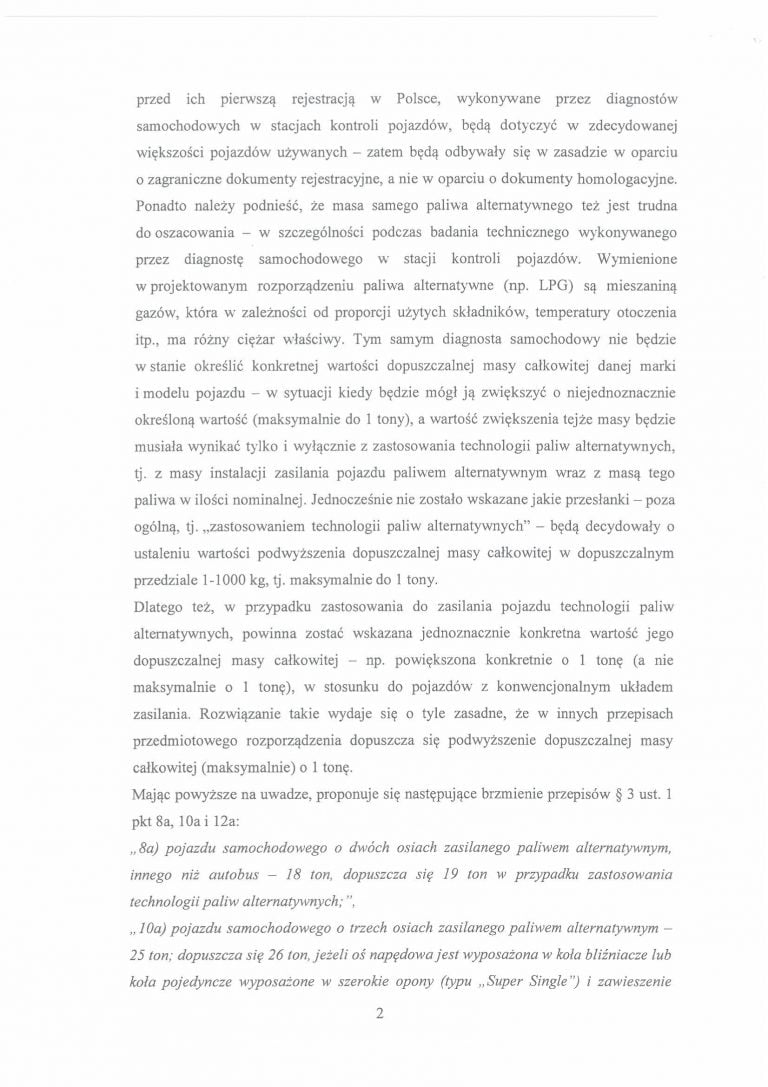 przed ich pierwszą rejestracją w Polsce, wykonywane przez diagnostów samochodowych w stacjach kontroli pojazdów, będą dotyczyć w zdecydowanej większości pojazdów używanych – zatem będą odbywały się w zasadzie w oparciu o zagraniczne dokumenty rejestracyjne, a nie w oparciu o dokumenty homologacyjne. Ponadto należy podnieść, że masa samego paliwa alternatywnego też jest trudna do oszacowania – w szczególności podczas badania technicznego wykonywanego przez diagnostę samochodowego w stacji kontroli pojazdów. Wymienione w projektowanym rozporządzeniu paliwa alternatywne (np. LPG) są mieszaniną gazów, która w zależności od proporcji użytych składników, temperatury otoczenia itp., ma różny ciężar właściwy. Tym samym diagnosta samochodowy nie będzie w stanie określić konkretnej wartości dopuszczalnej masy całkowitej danej marki i modelu pojazdu – w sytuacji kiedy będzie mógł ją zwiększyć o niejednoznacznie określoną wartość (maksymalnie do 1 tony), a wartość zwiększenia tejże masy będzie musiała wynikać tylko i wyłącznie z zastosowania technologii paliw alternatywnych, tj. z masy instalacji zasilania pojazdu paliwem alternatywnym wraz z masą tego paliwa w ilości nominalnej. Jednocześnie nie zostało wskazane jakie przesłanki – poza ogólną, tj. „zastosowaniem technologii paliw alternatywnych" – będą decydowały o ustaleniu wartości podwyższenia dopuszczalnej masy całkowitej w dopuszczalnym przedziale 1-1000 kg, tj. maksymalnie do 1 tony.
Dlatego też, w przypadku zastosowania do zasilania pojazdu technologii paliw alternatywnych, powinna zostać wskazana jednoznacznie konkretna wartość jego dopuszczalnej masy całkowitej – np. powiększona konkretnie o 1 tonę (a nie maksymalnie o 1 tonę), w stosunku do pojazdów z konwencjonalnym układem zasilania. Rozwiązanie takie wydaje się o tyle zasadne, że w innych przepisach przedmiotowego rozporządzenia dopuszcza się podwyższenie dopuszczalnej masy całkowitej (maksymalnie) o 1 tonę.
Mając powyższe na uwadze, proponuje się następujące brzmienie przepisów § 3 ust. 1 pkt 8a, 10a i 12a:
„8a) pojazdu samochodowego o dwóch osiach zasilanego paliwem alternatywnym, innego niż autobus – 18 ton, dopuszcza się 19 ton w przypadku zastosowania technologii paliw alternatywnych;",
„10a) pojazdu samochodowego o trzech osiach zasilanego paliwem alternatywnym – 25 ton; dopuszcza się 26 ton, jeżeli oś napędowa jest wyposażona w koła bliźniacze lub koła pojedyncze wyposażone w szerokie opony (typu „Super Single") i zawieszenie

2